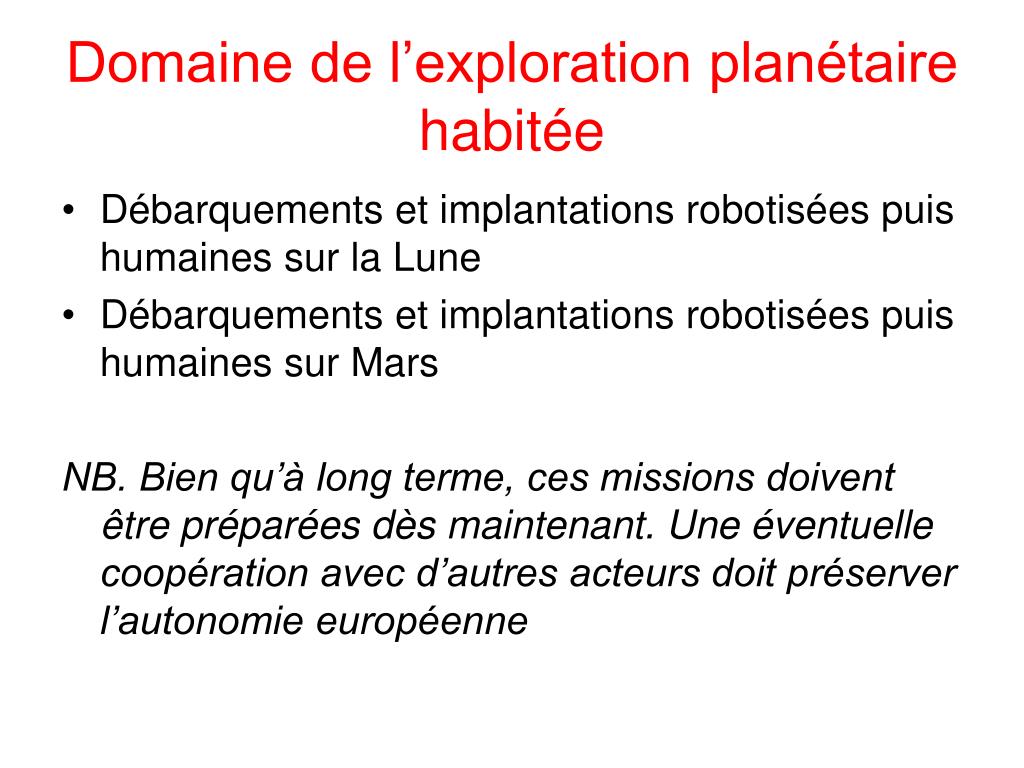 Domaine de l’exploration planétaire habitée

• Débarquements et implantations robotisées puis humaines sur la Lune
• Débarquements et implantations robotisées puis humaines sur Mars

NB. Bien qu’à long terme, ces missions doivent être préparées dès maintenant. Une éventuelle coopération avec d’autres acteurs doit préserver l’autonomie européenne